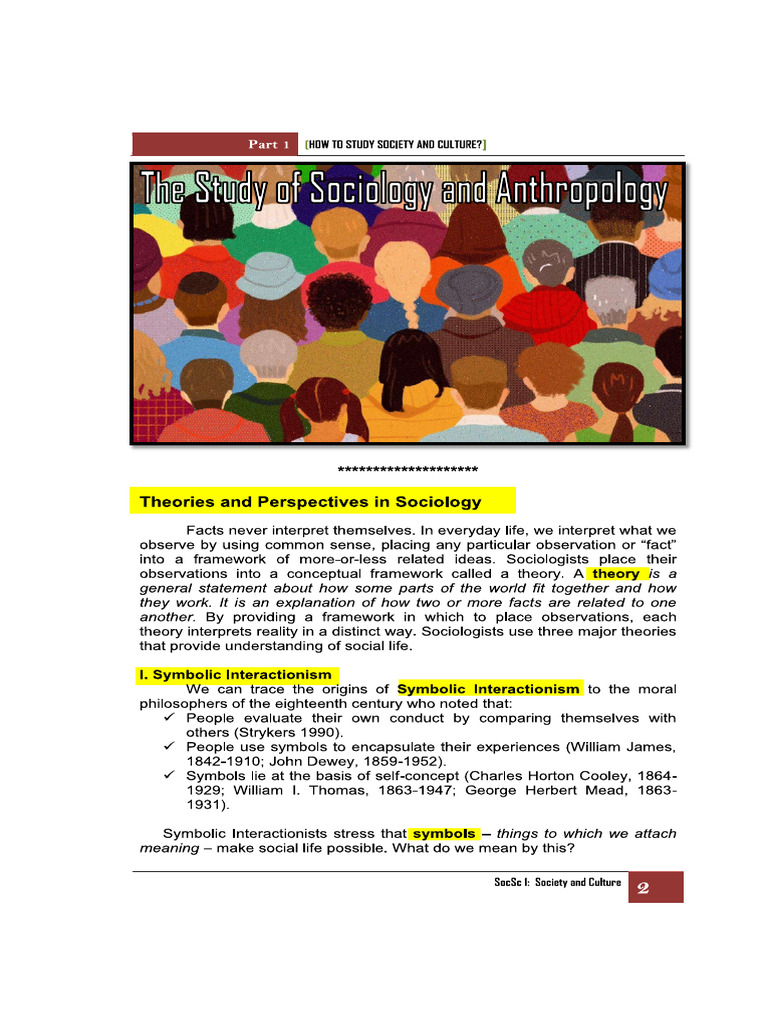 Part 1 [HOW TO STUDY SOCIETY AND CULTURE?]

The Study of Sociology and Anthropology

********************

Theories and Perspectives in Sociology

Facts never interpret themselves. In everyday life, we interpret what we observe by using common sense, placing any particular observation or "fact" into a framework of more-or-less related ideas. Sociologists place their observations into a conceptual framework called a theory. A theory is a general statement about how some parts of the world fit together and how they work. It is an explanation of how two or more facts are related to one another. By providing a framework in which to place observations, each theory interprets reality in a distinct way. Sociologists use three major theories that provide understanding of social life.

I. Symbolic Interactionism

We can trace the origins of Symbolic Interactionism to the moral philosophers of the eighteenth century who noted that:

✓ People evaluate their own conduct by comparing themselves with others (Strykers 1990).
✓ People use symbols to encapsulate their experiences (William James, 1842-1910; John Dewey, 1859-1952).
✓ Symbols lie at the basis of self-concept (Charles Horton Cooley, 1864-1929; William I. Thomas, 1863-1947; George Herbert Mead, 1863-1931).

Symbolic Interactionists stress that symbols – things to which we attach meaning – make social life possible. What do we mean by this?

SocSc I: Society and Culture 2